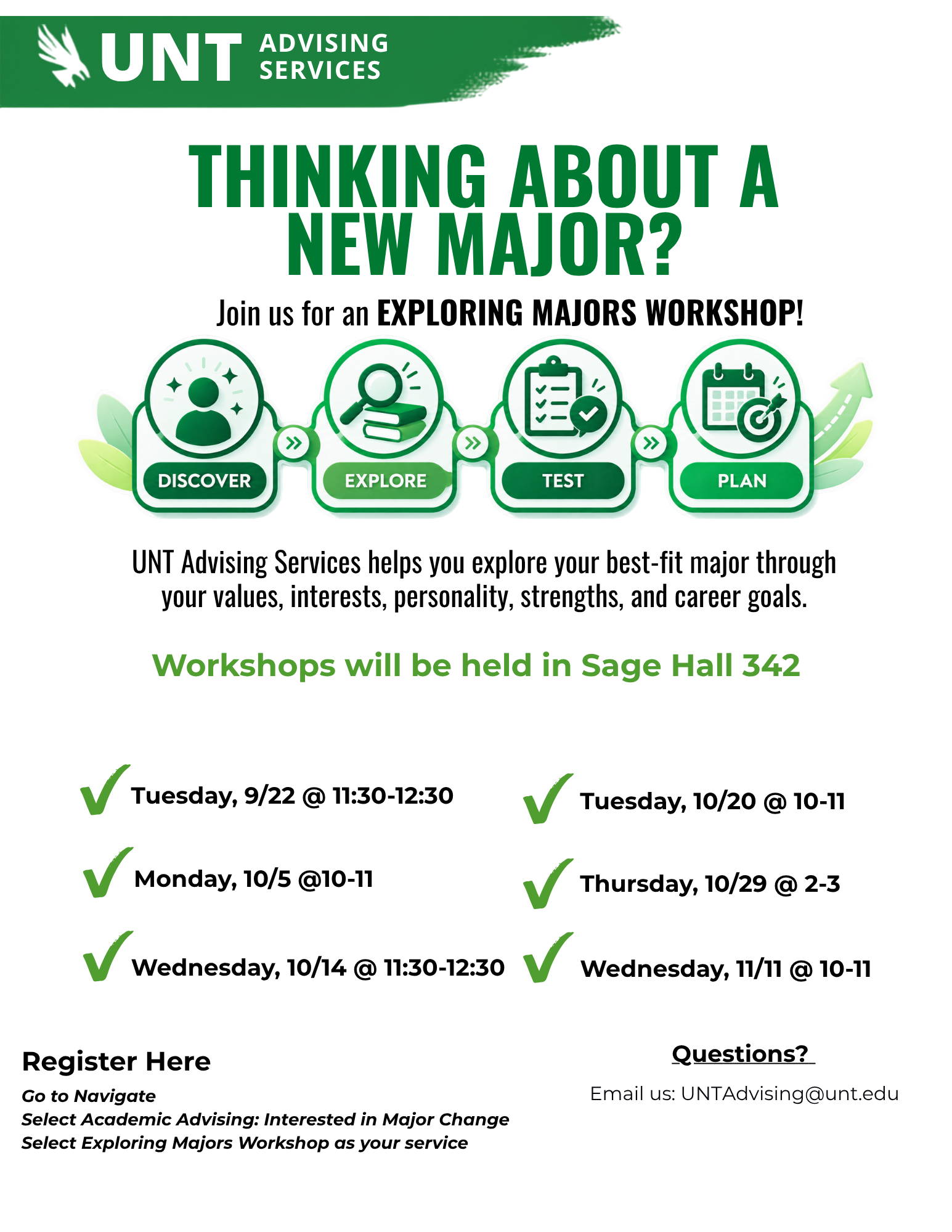 UNT ADVISING SERVICES

THINKING ABOUT A NEW MAJOR?

Join us for an EXPLORING MAJORS WORKSHOP!

DISCOVER
EXPLORE
TEST
PLAN

UNT Advising Services helps you explore your best-fit major through your values, interests, personality, strengths, and career goals.

Workshops will be held in Sage Hall 342

Tuesday, 9/22 @ 11:30-12:30

Monday, 10/5 @10-11

Wednesday, 10/14 @ 11:30-12:30

Tuesday, 10/20 @ 10-11

Thursday, 10/29 @ 2-3

Wednesday, 11/11 @ 10-11

Register Here

Go to Navigate
Select Academic Advising: Interested in Major Change
Select Exploring Majors Workshop as your service

Questions?

Email us: UNTAdvising@unt.edu